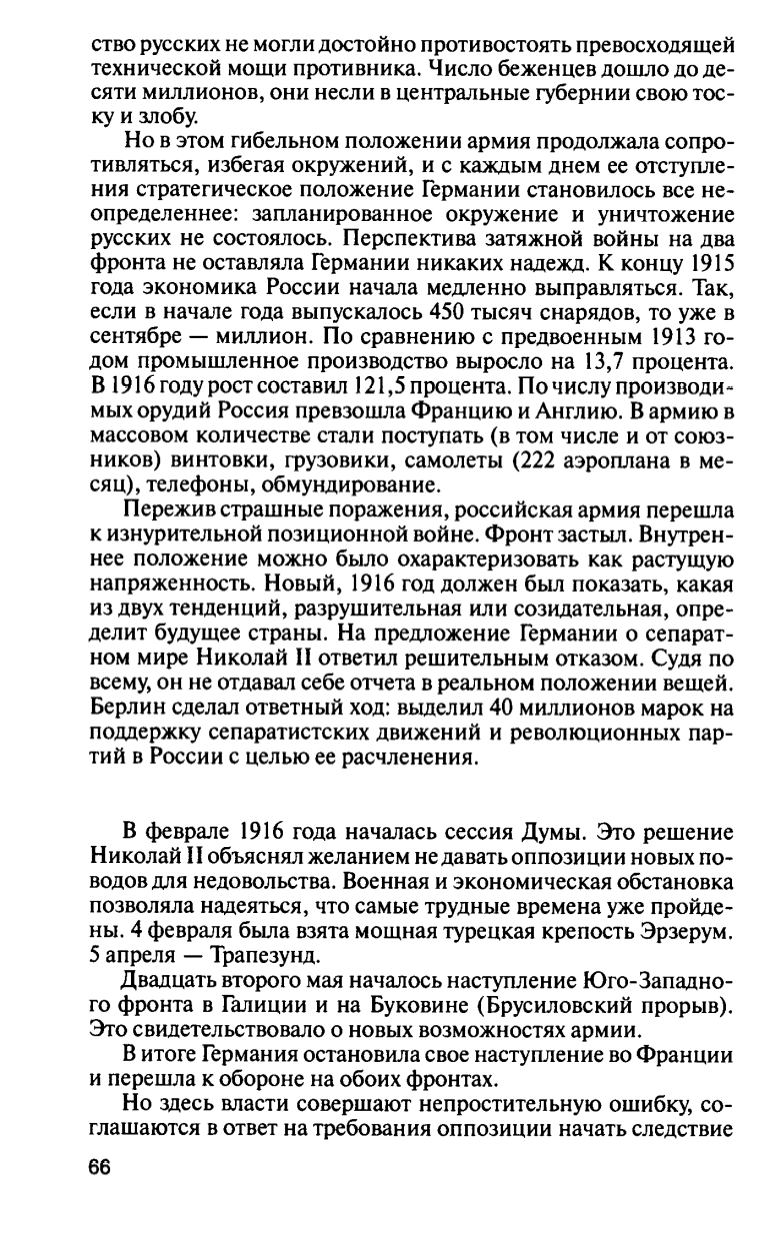 ство русских не могли достойно противостоять превосходящей технической мощи противника. Число беженцев дошло до десяти миллионов, они несли в центральные губернии свою тоску и злобу.

Но в этом гибельном положении армия продолжала сопротивляться, избегая окружений, и с каждым днем ее отступления стратегическое положение Германии становилось все неопределеннее: запланированное окружение и уничтожение русских не состоялось. Перспектива затяжной войны на два фронта не оставляла Германии никаких надежд. К концу 1915 года экономика России начала медленно выправляться. Так, если в начале года выпускалось 450 тысяч снарядов, то уже в сентябре — миллион. По сравнению с предвоенным 1913 годом промышленное производство выросло на 13,7 процента. В 1916 году рост составил 121,5 процента. По числу производимых орудий Россия превзошла Францию и Англию. В армию в массовом количестве стали поступать (в том числе и от союзников) винтовки, грузовики, самолеты (222 аэроплана в месяц), телефоны, обмундирование.

Пережив страшные поражения, российская армия перешла к изнурительной позиционной войне. Фронт застыл. Внутреннее положение можно было охарактеризовать как растущую напряженность. Новый, 1916 год должен был показать, какая из двух тенденций, разрушительная или созидательная, определит будущее страны. На предложение Германии о сепаратном мире Николай II ответил решительным отказом. Судя по всему, он не отдавал себе отчета в реальном положении вещей. Берлин сделал ответный ход: выделил 40 миллионов марок на поддержку сепаратистских движений и революционных партий в России с целью ее расчленения.

В феврале 1916 года началась сессия Думы. Это решение Николай II объяснял желанием не давать оппозиции новых поводов для недовольства. Военная и экономическая обстановка позволяла надеяться, что самые трудные времена уже пройдены. 4 февраля была взята мощная турецкая крепость Эрзерум. 5 апреля — Трапезунд.

Двадцать второго мая началось наступление Юго-Западного фронта в Галиции и на Буковине (Брусиловский прорыв). Это свидетельствовало о новых возможностях армии.

В итоге Германия остановила свое наступление во Франции и перешла к обороне на обоих фронтах.

Но здесь власти совершают непростительную ошибку, соглашаются в ответ на требования оппозиции начать следствие

66